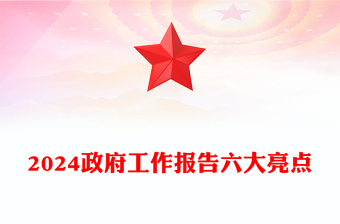 2024政府工作报告六大亮点